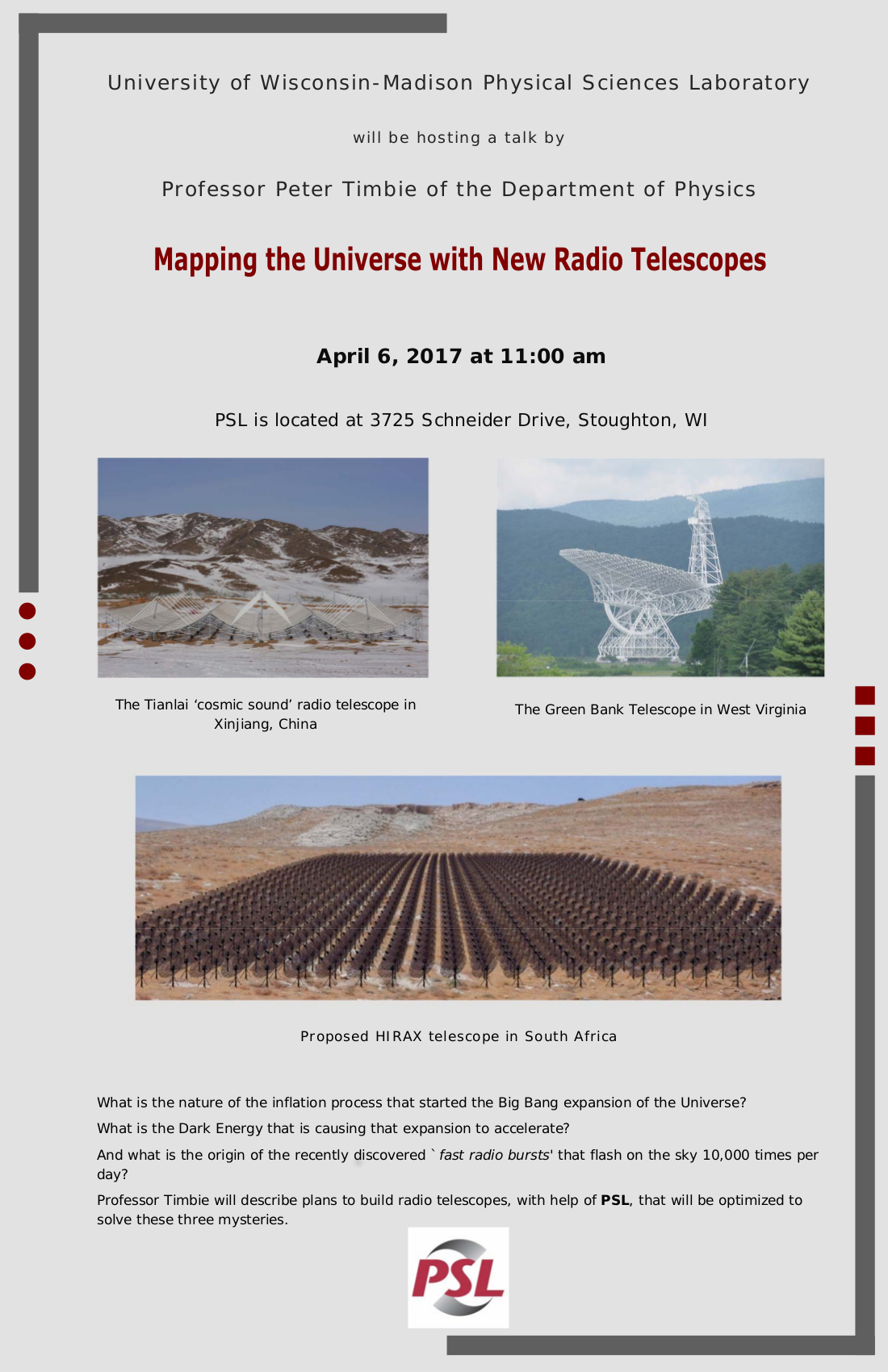 University of Wisconsin-Madison Physical Sciences Laboratory

will be hosting a talk by

Professor Peter Timbie of the Department of Physics

Mapping the Universe with New Radio Telescopes

April 6, 2017 at 11:00 am

PSL is located at 3725 Schneider Drive, Stoughton, WI

The Tianlai ‘cosmic sound’ radio telescope in Xinjiang, China

The Green Bank Telescope in West Virginia

Proposed HIRAX telescope in South Africa

What is the nature of the inflation process that started the Big Bang expansion of the Universe?

What is the Dark Energy that is causing that expansion to accelerate?

And what is the origin of the recently discovered `fast radio bursts' that flash on the sky 10,000 times per day?

Professor Timbie will describe plans to build radio telescopes, with help of PSL, that will be optimized to solve these three mysteries.

PSL